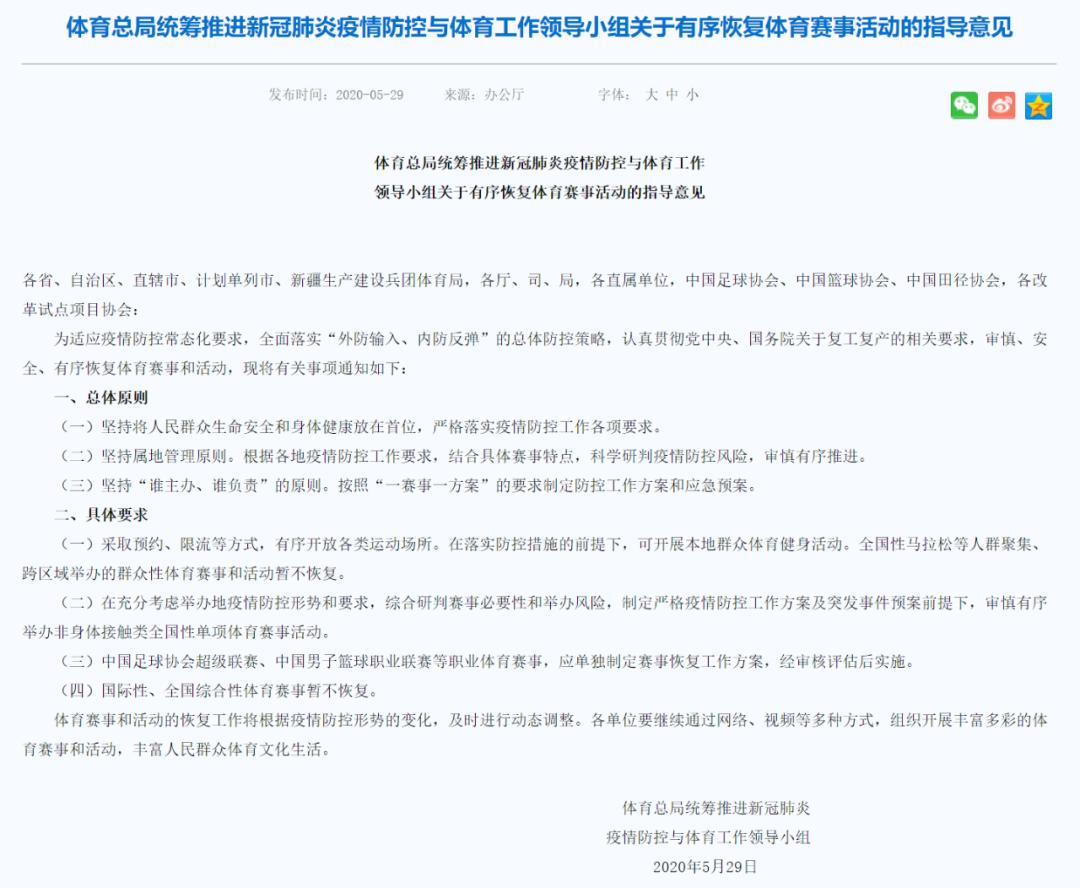 体育总局统筹推进新冠肺炎疫情防控与体育工作领导小组关于有序恢复体育赛事活动的指导意见

发布时间：2020-05-29　　来源：办公厅　　字体：大 中 小

体育总局统筹推进新冠肺炎疫情防控与体育工作
领导小组关于有序恢复体育赛事活动的指导意见

各省、自治区、直辖市、计划单列市、新疆生产建设兵团体育局，各厅、司、局，各直属单位，中国足球协会、中国篮球协会、中国田径协会，各改革试点项目协会：

为适应疫情防控常态化要求，全面落实“外防输入、内防反弹”的总体防控策略，认真贯彻党中央、国务院关于复工复产的相关要求，审慎、安全、有序恢复体育赛事和活动，现将有关事项通知如下：

一、总体原则

（一）坚持将人民群众生命安全和身体健康放在首位，严格落实疫情防控工作各项要求。

（二）坚持属地管理原则。根据各地疫情防控工作要求，结合具体赛事特点，科学研判疫情防控风险，审慎有序推进。

（三）坚持“谁主办、谁负责”的原则。按照“一赛事一方案”的要求制定防控工作方案和应急预案。

二、具体要求

（一）采取预约、限流等方式，有序开放各类运动场所。在落实防控措施的前提下，可开展本地群众体育健身活动。全国性马拉松等人群聚集、跨区域举办的群众性体育赛事和活动暂不恢复。

（二）在充分考虑举办地疫情防控形势和要求，综合研判赛事必要性和举办风险，制定严格疫情防控工作方案及突发事件预案前提下，审慎有序举办非身体接触类全国性单项体育赛事活动。

（三）中国足球协会超级联赛、中国男子篮球职业联赛等职业体育赛事，应单独制定赛事恢复工作方案，经审核评估后实施。

（四）国际性、全国综合性体育赛事暂不恢复。

体育赛事和活动的恢复工作将根据疫情防控形势的变化，及时进行动态调整。各单位要继续通过网络、视频等多种方式，组织开展丰富多彩的体育赛事和活动，丰富人民群众体育文化生活。

体育总局统筹推进新冠肺炎
疫情防控与体育工作领导小组
2020年5月29日